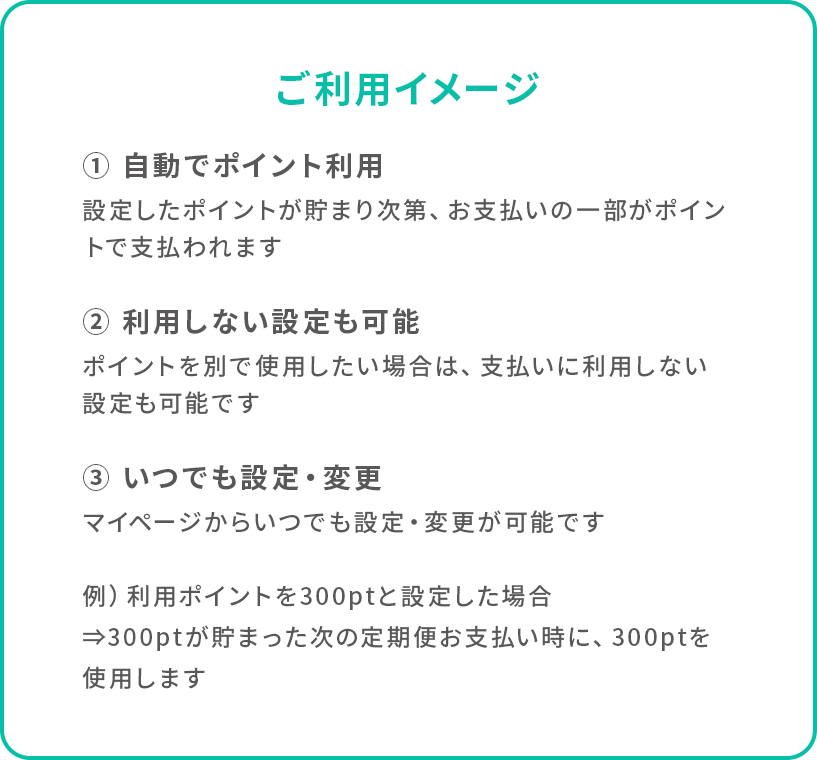 ご利用イメージ

① 自動でポイント利用
設定したポイントが貯まり次第、お支払いの一部がポイントで支払われます

② 利用しない設定も可能
ポイントを別で使用したい場合は、支払いに利用しない設定も可能です

③ いつでも設定・変更
マイページからいつでも設定・変更が可能です

例）利用ポイントを300ptと設定した場合
⇒300ptが貯まった次の定期便お支払い時に、300ptを使用します